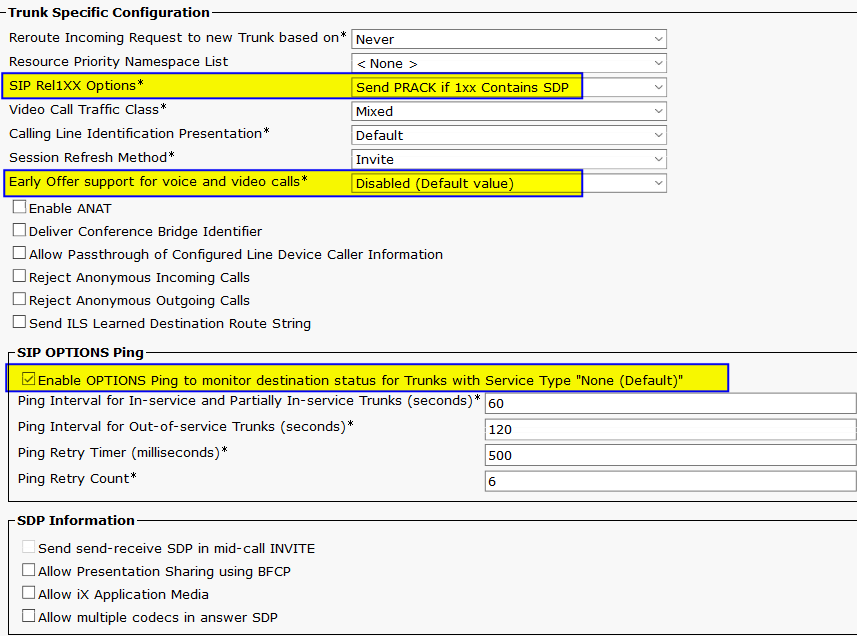 Trunk Specific Configuration

Reroute Incoming Request to new Trunk based on* Never
Resource Priority Namespace List < None >
SIP Rel1XX Options* Send PRACK if 1xx Contains SDP
Video Call Traffic Class* Mixed
Calling Line Identification Presentation* Default
Session Refresh Method* Invite
Early Offer support for voice and video calls* Disabled (Default value)

Enable ANAT
Deliver Conference Bridge Identifier
Allow Passthrough of Configured Line Device Caller Information
Reject Anonymous Incoming Calls
Reject Anonymous Outgoing Calls
Send ILS Learned Destination Route String

SIP OPTIONS Ping

Enable OPTIONS Ping to monitor destination status for Trunks with Service Type "None (Default)"
Ping Interval for In-service and Partially In-service Trunks (seconds)* 60
Ping Interval for Out-of-service Trunks (seconds)* 120
Ping Retry Timer (milliseconds)* 500
Ping Retry Count* 6

SDP Information

Send send-receive SDP in mid-call INVITE
Allow Presentation Sharing using BFCP
Allow iX Application Media
Allow multiple codecs in answer SDP